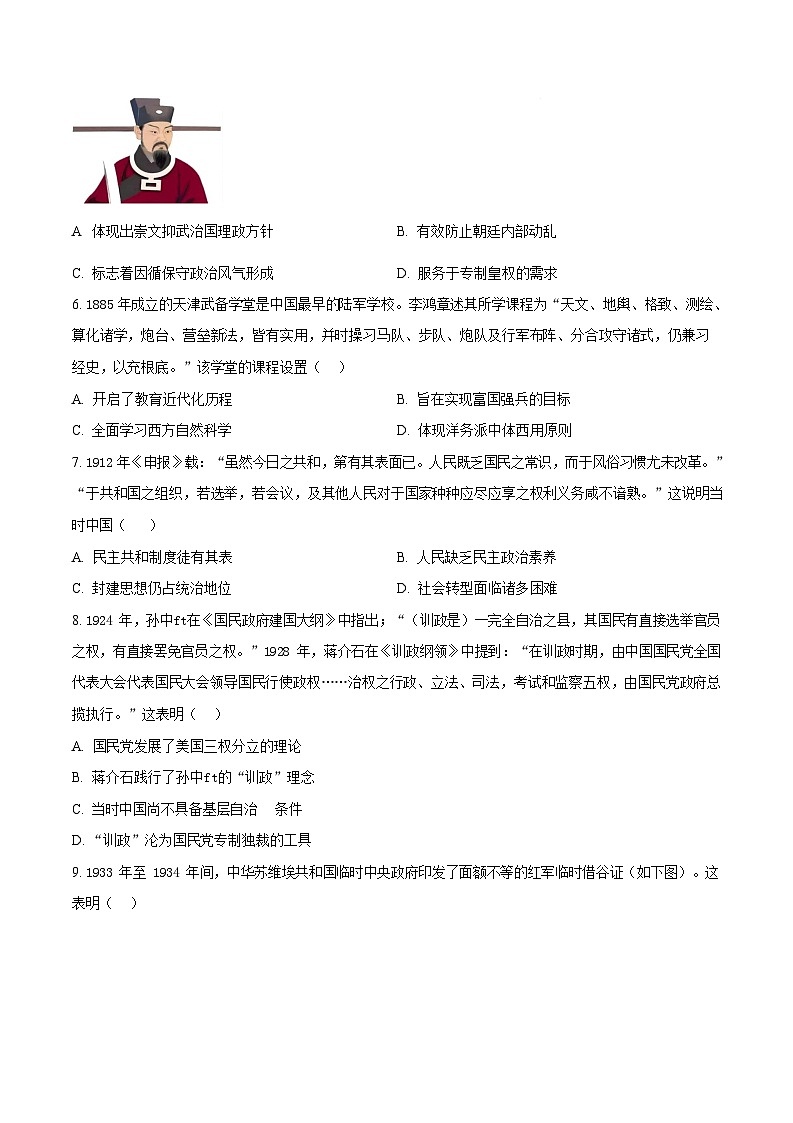 A. 体现出崇文抑武治国理政方针

B. 有效防止朝廷内部动乱

C. 标志着因循保守政治风气形成

D. 服务于专制皇权的需求

6. 1885 年成立的天津武备学堂是中国最早的陆军学校。李鸿章述其所学课程为“天文、地舆、格致、测绘、算化诸学，炮台、营垒新法，皆有实用，并时操习马队、步队、炮队及行军布阵、分合攻守诸式，仍兼习经史，以充根底。”该学堂的课程设置（　）

A. 开启了教育近代化历程

B. 旨在实现富国强兵的目标

C. 全面学习西方自然科学

D. 体现洋务派中体西用原则

7. 1912 年《申报》载：“虽然今日之共和，第有其表面已。人民既乏国民之常识，而于风俗习惯尤未改革。”“于共和国之组织，若选举，若会议，及其他人民对于国家种种应尽应享之权利义务咸不谙熟。”这说明当时中国（　）

A. 民主共和制度徒有其表

B. 人民缺乏民主政治素养

C. 封建思想仍占统治地位

D. 社会转型面临诸多困难

8. 1924 年，孙中ft在《国民政府建国大纲》中指出；“（训政是）一完全自治之县，其国民有直接选举官员之权，有直接罢免官员之权。”1928 年，蒋介石在《训政纲领》中提到：“在训政时期，由中国国民党全国代表大会代表国民大会领导国民行使政权……治权之行政、立法、司法，考试和监察五权，由国民党政府总揽执行。”这表明（　）

A. 国民党发展了美国三权分立的理论

B. 蒋介石践行了孙中ft的“训政”理念

C. 当时中国尚不具备基层自治　条件

D. “训政”沦为国民党专制独裁的工具

9. 1933 年至 1934 年间，中华苏维埃共和国临时中央政府印发了面额不等的红军临时借谷证（如下图）。这表明（　）